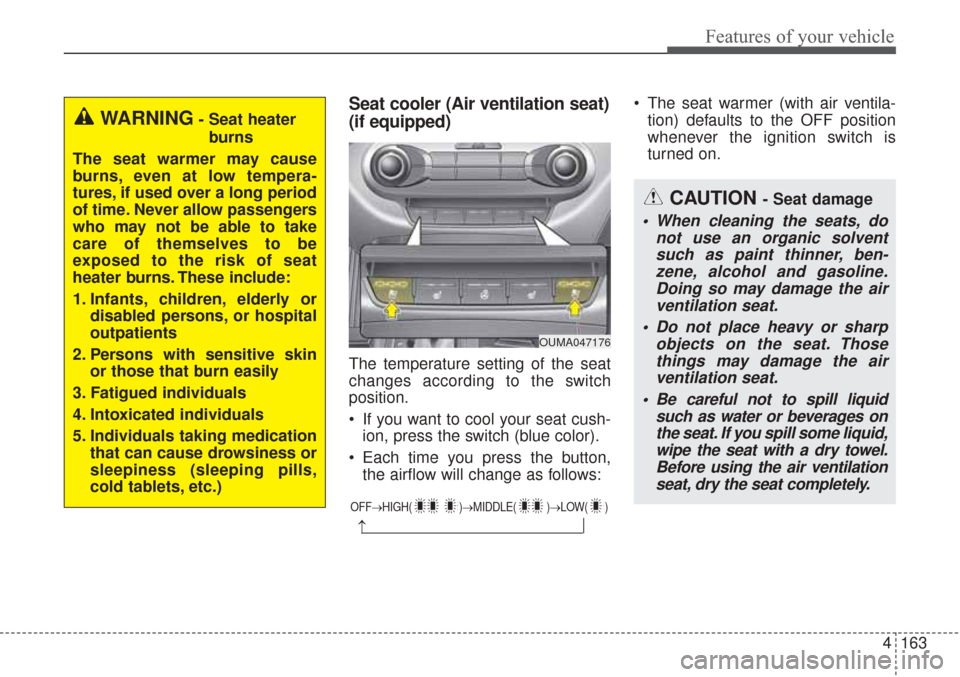 Features of your vehicle

WARNING - Seat heater burns

The seat warmer may cause burns, even at low temperatures, if used over a long period of time. Never allow passengers who may not be able to take care of themselves to be exposed to the risk of seat heater burns. These include:

1. Infants, children, elderly or disabled persons, or hospital outpatients
2. Persons with sensitive skin or those that burn easily
3. Fatigued individuals
4. Intoxicated individuals
5. Individuals taking medication that can cause drowsiness or sleepiness (sleeping pills, cold tablets, etc.)

Seat cooler (Air ventilation seat) (if equipped)

OUMA047176

The temperature setting of the seat changes according to the switch position.

• If you want to cool your seat cushion, press the switch (blue color).
• Each time you press the button, the airflow will change as follows:

OFF→HIGH( )→MIDDLE( )→LOW( )

• The seat warmer (with air ventilation) defaults to the OFF position whenever the ignition switch is turned on.

CAUTION - Seat damage

• When cleaning the seats, do not use an organic solvent such as paint thinner, benzene, alcohol and gasoline. Doing so may damage the air ventilation seat.
• Do not place heavy or sharp objects on the seat. Those things may damage the air ventilation seat.
• Be careful not to spill liquid such as water or beverages on the seat. If you spill some liquid, wipe the seat with a dry towel. Before using the air ventilation seat, dry the seat completely.

4 163

carmanualsonline.info